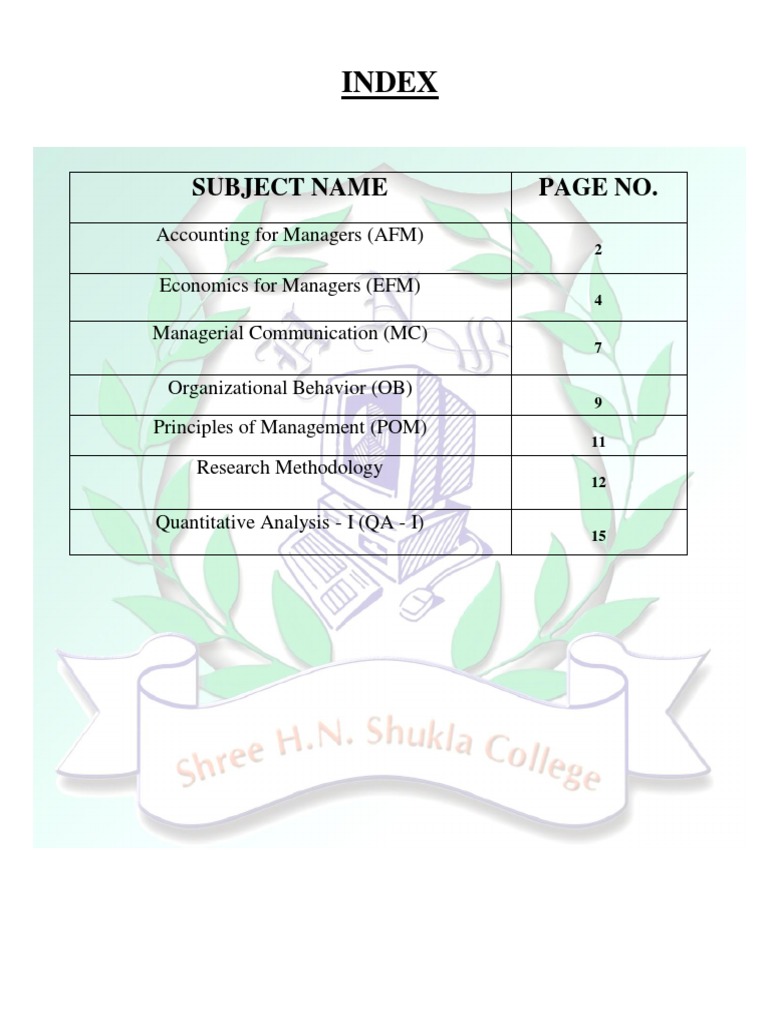 INDEX

| SUBJECT NAME | PAGE NO. |
|---|---|
| Accounting for Managers (AFM) | 2 |
| Economics for Managers (EFM) | 4 |
| Managerial Communication (MC) | 7 |
| Organizational Behavior (OB) | 9 |
| Principles of Management (POM) | 11 |
| Research Methodology | 12 |
| Quantitative Analysis - I (QA - I) | 15 |

Shree H.N. Shukla College